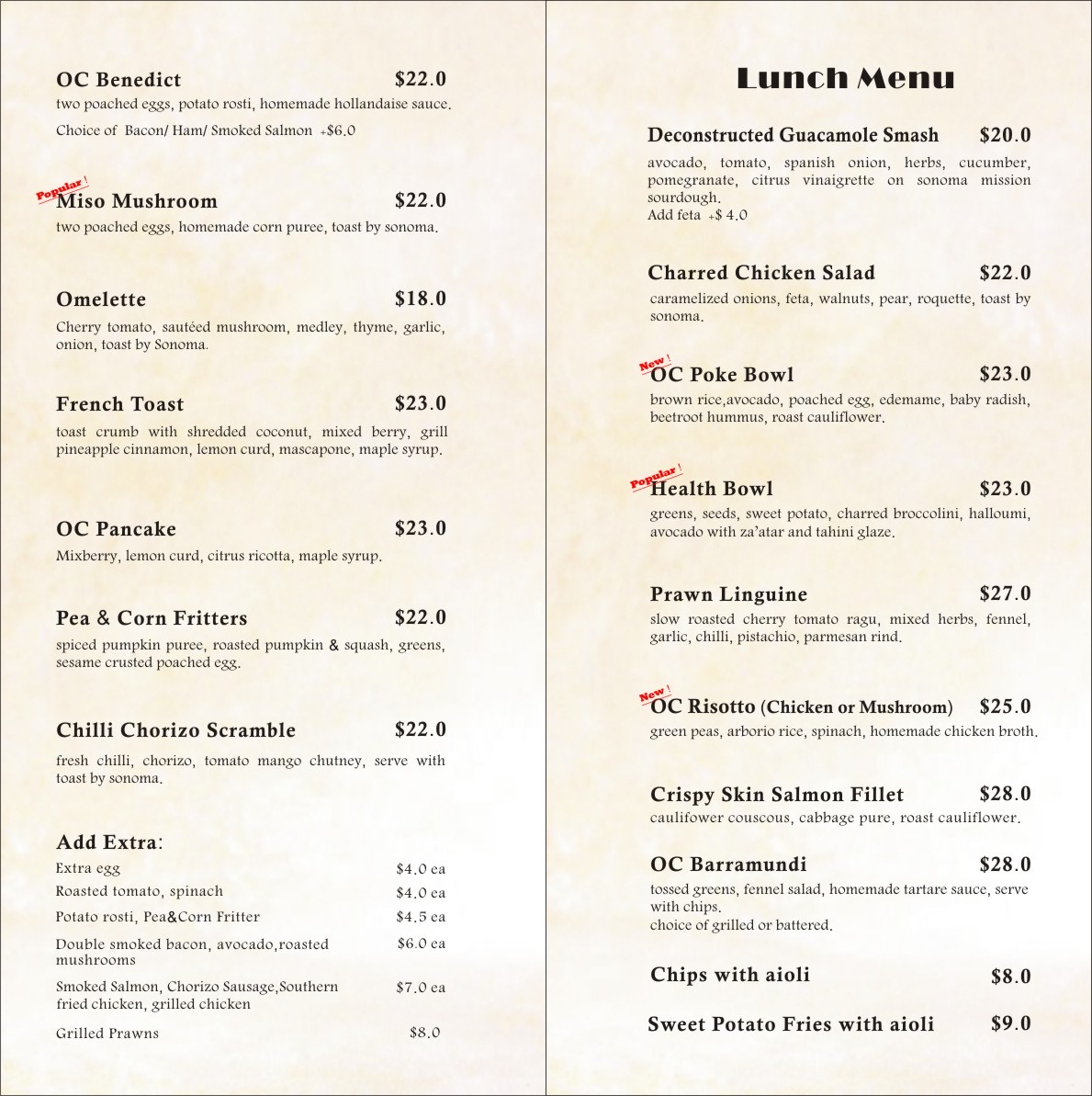 OC Benedict $22.0
two poached eggs, potato rosti, homemade hollandaise sauce.
Choice of Bacon/ Ham/ Smoked Salmon +$6.0

Popular !
Miso Mushroom $22.0
two poached eggs, homemade corn puree, toast by sonoma.

Omelette $18.0
Cherry tomato, sautéed mushroom, medley, thyme, garlic, onion, toast by Sonoma.

French Toast $23.0
toast crumb with shredded coconut, mixed berry, grill pineapple cinnamon, lemon curd, mascapone, maple syrup.

OC Pancake $23.0
Mixberry, lemon curd, citrus ricotta, maple syrup.

Pea & Corn Fritters $22.0
spiced pumpkin puree, roasted pumpkin & squash, greens, sesame crusted poached egg.

Chilli Chorizo Scramble $22.0
fresh chilli, chorizo, tomato mango chutney, serve with toast by sonoma.

Add Extra:
Extra egg $4.0 ea
Roasted tomato, spinach $4.0 ea
Potato rosti, Pea&Corn Fritter $4.5 ea
Double smoked bacon, avocado,roasted mushrooms $6.0 ea
Smoked Salmon, Chorizo Sausage,Southern fried chicken, grilled chicken $7.0 ea
Grilled Prawns $8.0

Lunch Menu

Deconstructed Guacamole Smash $20.0
avocado, tomato, spanish onion, herbs, cucumber, pomegranate, citrus vinaigrette on sonoma mission sourdough.
Add feta +$ 4.0

Charred Chicken Salad $22.0
caramelized onions, feta, walnuts, pear, roquette, toast by sonoma.

New !
OC Poke Bowl $23.0
brown rice,avocado, poached egg, edemame, baby radish, beetroot hummus, roast cauliflower.

Popular !
Health Bowl $23.0
greens, seeds, sweet potato, charred broccolini, halloumi, avocado with za'atar and tahini glaze.

Prawn Linguine $27.0
slow roasted cherry tomato ragu, mixed herbs, fennel, garlic, chilli, pistachio, parmesan rind.

New !
OC Risotto (Chicken or Mushroom) $25.0
green peas, arborio rice, spinach, homemade chicken broth.

Crispy Skin Salmon Fillet $28.0
caulifower couscous, cabbage pure, roast cauliflower.

OC Barramundi $28.0
tossed greens, fennel salad, homemade tartare sauce, serve with chips.
choice of grilled or battered.

Chips with aioli $8.0

Sweet Potato Fries with aioli $9.0